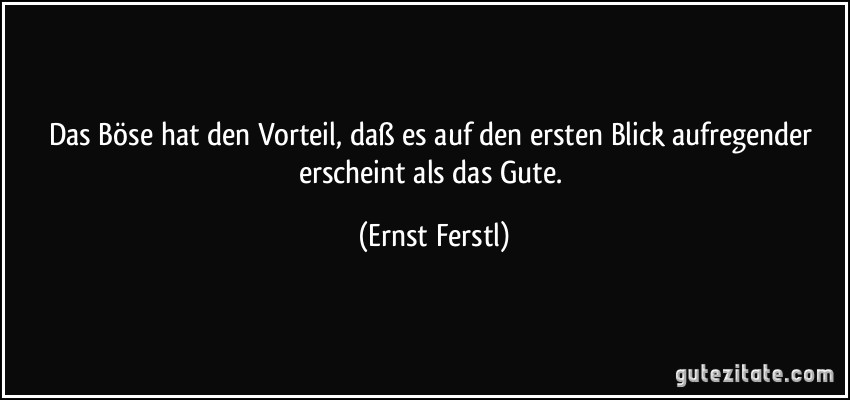 Das Böse hat den Vorteil, daß es auf den ersten Blick aufregender erscheint als das Gute.

(Ernst Ferstl)

gutezitate.com